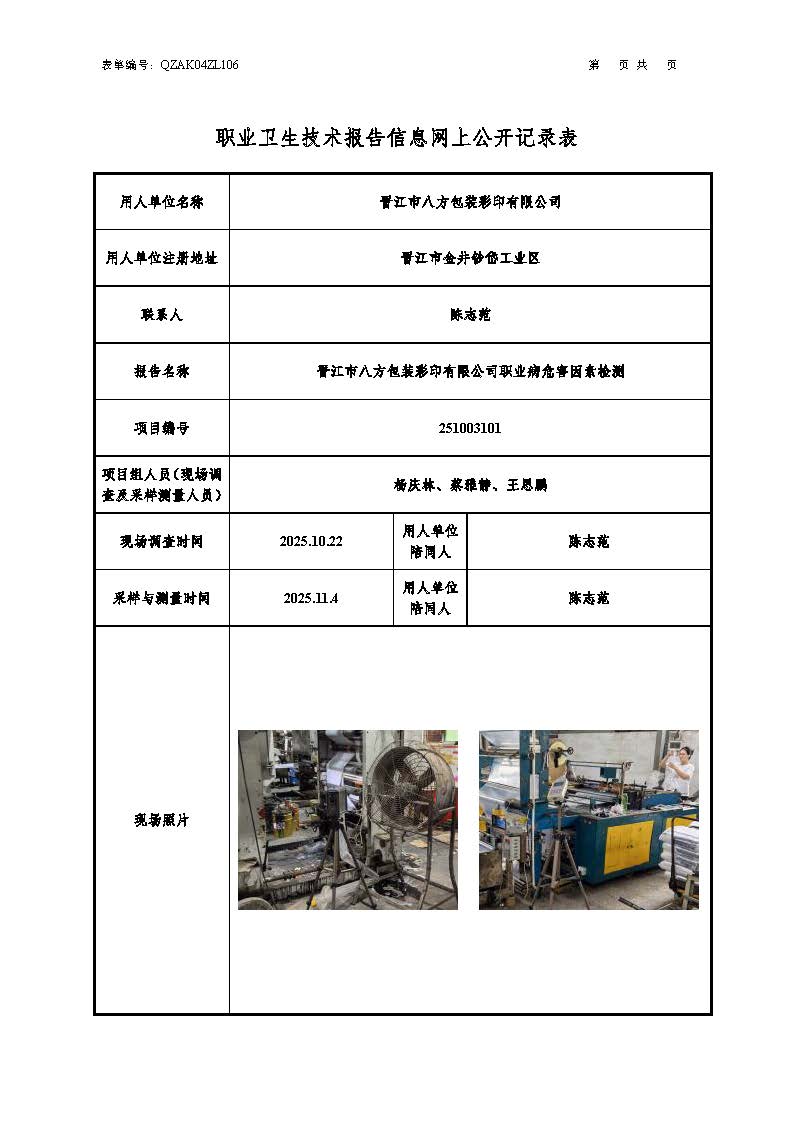 表单编号：QZAK04ZL106

第　页 共　页

职业卫生技术报告信息网上公开记录表

| 用人单位名称 | 晋江市八方包装彩印有限公司 | | |
|---|---|---|---|
| 用人单位注册地址 | 晋江市金井钞岱工业区 | | |
| 联系人 | 陈志苑 | | |
| 报告名称 | 晋江市八方包装彩印有限公司职业病危害因素检测 | | |
| 项目编号 | 251003101 | | |
| 项目组人员（现场调查及采样测量人员） | 杨庆林、蔡雅静、王恩鹏 | | |
| 现场调查时间 | 2025.10.22 | 用人单位陪同人 | 陈志苑 |
| 采样与测量时间 | 2025.11.4 | 用人单位陪同人 | 陈志苑 |
| 现场照片 | | | |